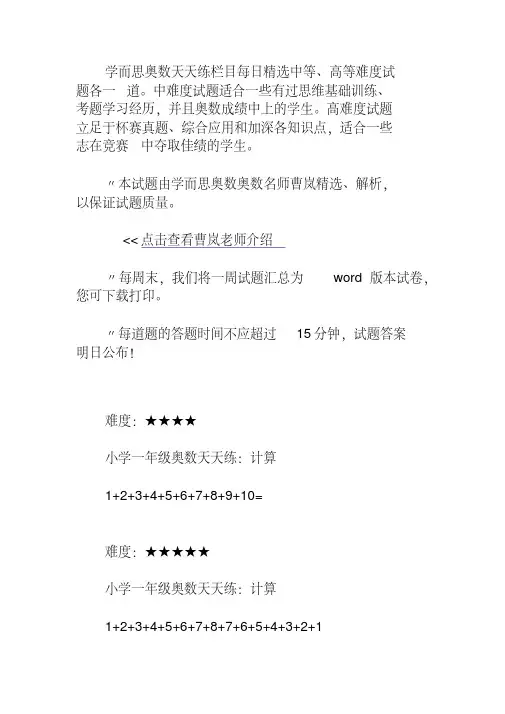 学而思奥数天天练栏目每日精选中等、高等难度试题各一 道。中难度试题适合一些有过思维基础训练、考题学习经历，并且奥数成绩中上的学生。高难度试题立足于杯赛真题、综合应用和加深各知识点，适合一些志在竞赛 中夺取佳绩的学生。

〃本试题由学而思奥数奥数名师曹岚精选、解析，以保证试题质量。

<< 点击查看曹岚老师介绍

〃每周末，我们将一周试题汇总为 word 版本试卷，您可下载打印。

〃每道题的答题时间不应超过 15 分钟，试题答案明日公布！

难度：★★★★

小学一年级奥数天天练：计算

$1+2+3+4+5+6+7+8+9+10=$

难度：★★★★★

小学一年级奥数天天练：计算

$1+2+3+4+5+6+7+8+7+6+5+4+3+2+1$